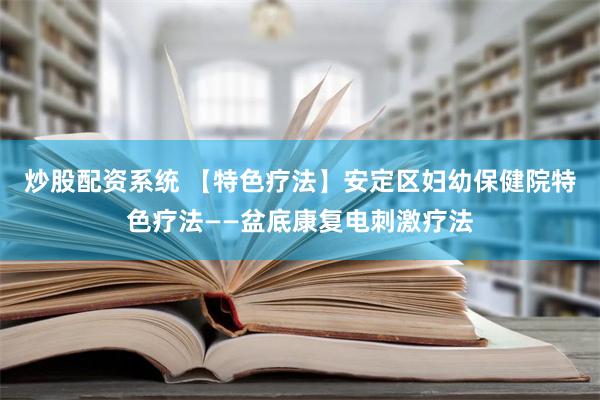 炒股配资系统 【特色疗法】安定区妇幼保健院特色疗法——盆底康复电刺激疗法